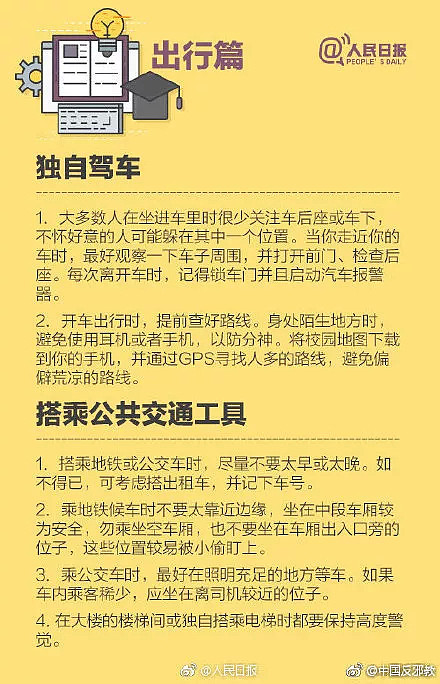 出行篇

@人民日报
PEOPLE'S DAILY

独自驾车

1. 大多数人在坐进车里时很少关注车后座或车下，不怀好意的人可能躲在其中一个位置。当你走近你的车时，最好观察一下车子周围，并打开前门、检查后座。每次离开车时，记得锁车门并且启动汽车报警器。

2. 开车出行时，提前查好路线。身处陌生地方时，避免使用耳机或者手机，以防分神。将校园地图下载到你的手机，并通过GPS寻找人多的路线，避免偏僻荒凉的路线。

搭乘公共交通工具

1. 搭乘地铁或公交车时，尽量不要太早或太晚。如不得已，可考虑搭出租车，并记下车号。

2. 乘地铁候车时不要太靠近边缘，坐在中段车厢较为安全，勿乘坐空车厢，也不要坐在车厢出入口旁的位子，这些位置较易被小偷盯上。

3. 乘公交车时，最好在照明充足的地方等车。如果车内乘客稀少，应坐在离司机较近的位子。

4. 在大楼的楼梯间或独自搭乘电梯时都要保持高度警觉。

@人民日报

@中国反邪教